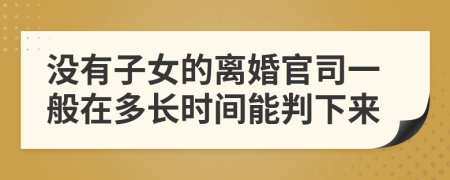 没有子女的离婚官司一般在多长时间能判下来